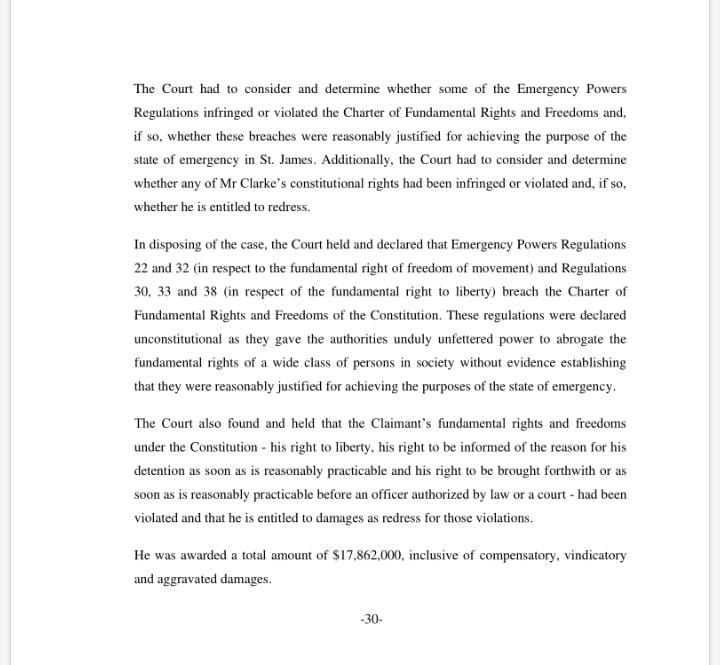 The Court had to consider and determine whether some of the Emergency Powers Regulations infringed or violated the Charter of Fundamental Rights and Freedoms and, if so, whether these breaches were reasonably justified for achieving the purpose of the state of emergency in St. James. Additionally, the Court had to consider and determine whether any of Mr Clarke's constitutional rights had been infringed or violated and, if so, whether he is entitled to redress.

In disposing of the case, the Court held and declared that Emergency Powers Regulations 22 and 32 (in respect to the fundamental right of freedom of movement) and Regulations 30, 33 and 38 (in respect of the fundamental right to liberty) breach the Charter of Fundamental Rights and Freedoms of the Constitution. These regulations were declared unconstitutional as they gave the authorities unduly unfettered power to abrogate the fundamental rights of a wide class of persons in society without evidence establishing that they were reasonably justified for achieving the purposes of the state of emergency.

The Court also found and held that the Claimant's fundamental rights and freedoms under the Constitution - his right to liberty, his right to be informed of the reason for his detention as soon as is reasonably practicable and his right to be brought forthwith or as soon as is reasonably practicable before an officer authorized by law or a court - had been violated and that he is entitled to damages as redress for those violations.

He was awarded a total amount of $17,862,000, inclusive of compensatory, vindicatory and aggravated damages.

-30-